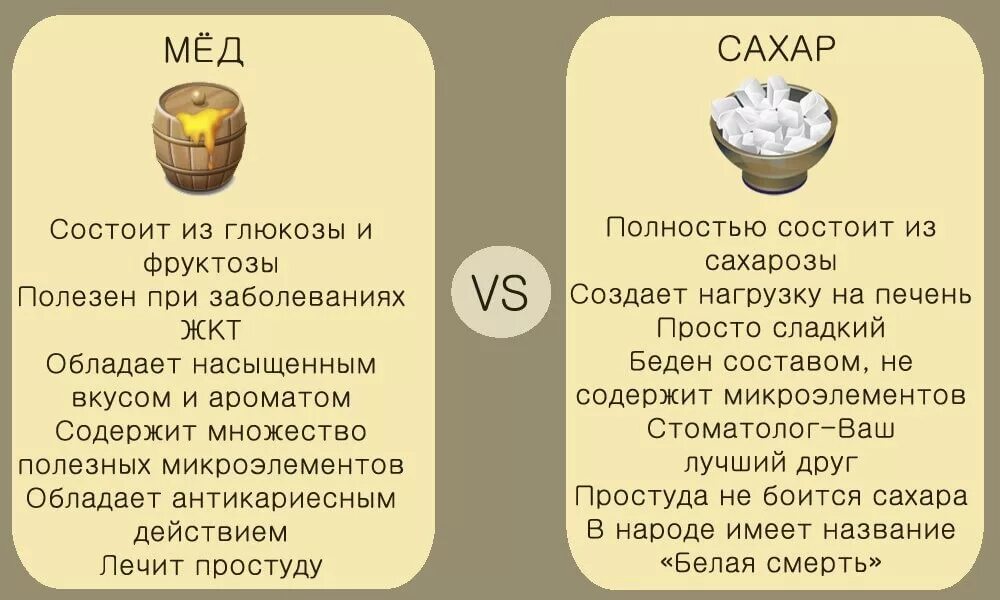 МЁД

Состоит из глюкозы и фруктозы
Полезен при заболеваниях ЖКТ
Обладает насыщенным вкусом и ароматом
Содержит множество полезных микроэлементов
Обладает антикариесным действием
Лечит простуду

VS

САХАР

Полностью состоит из сахарозы
Создает нагрузку на печень
Просто сладкий
Беден составом, не содержит микроэлементов
Стоматолог-Ваш лучший друг
Простуда не боится сахара
В народе имеет название «Белая смерть»